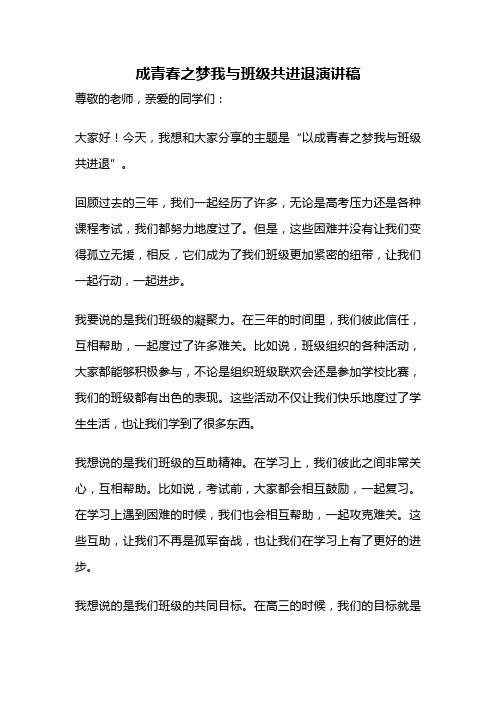 成青春之梦我与班级共进退演讲稿

尊敬的老师，亲爱的同学们：

大家好！今天，我想和大家分享的主题是“以成青春之梦我与班级共进退”。

回顾过去的三年，我们一起经历了许多，无论是高考压力还是各种课程考试，我们都努力地度过了。但是，这些困难并没有让我们变得孤立无援，相反，它们成为了我们班级更加紧密的纽带，让我们一起行动，一起进步。

我要说的是我们班级的凝聚力。在三年的时间里，我们彼此信任，互相帮助，一起度过了许多难关。比如说，班级组织的各种活动，大家都能够积极参与，不论是组织班级联欢会还是参加学校比赛，我们的班级都有出色的表现。这些活动不仅让我们快乐地度过了学生生活，也让我们学到了很多东西。

我想说的是我们班级的互助精神。在学习上，我们彼此之间非常关心，互相帮助。比如说，考试前，大家都会相互鼓励，一起复习。在学习上遇到困难的时候，我们也会相互帮助，一起攻克难关。这些互助，让我们不再是孤军奋战，也让我们在学习上有了更好的进步。

我想说的是我们班级的共同目标。在高三的时候，我们的目标就是